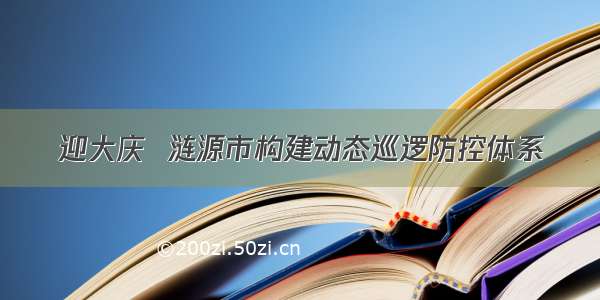 迎大庆 涟源市构建动态巡逻防控体系

©200zi.50zi.cn